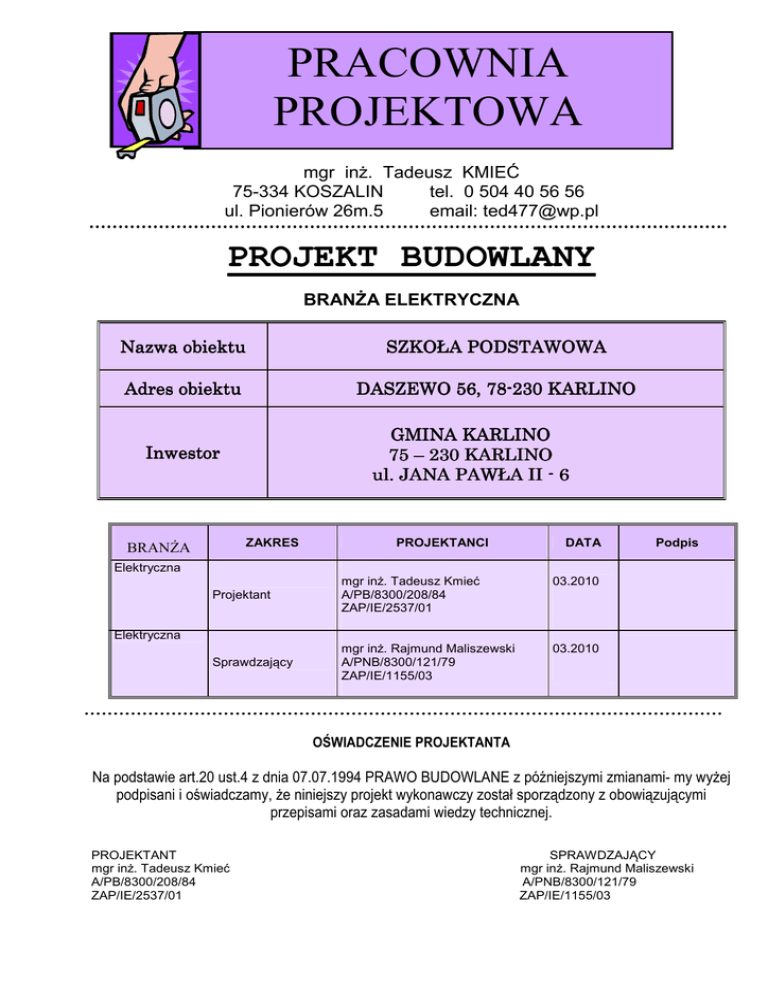 PRACOWNIA
PROJEKTOWA

mgr inż. Tadeusz KMIEĆ
75-334 KOSZALIN tel. 0 504 40 56 56
ul. Pionierów 26m.5 email: ted477@wp.pl

PROJEKT BUDOWLANY

BRANŻA ELEKTRYCZNA

| Nazwa obiektu | SZKOŁA PODSTAWOWA |
|---|---|
| Adres obiektu | DASZEWO 56, 78-230 KARLINO |
| Inwestor | GMINA KARLINO 75 – 230 KARLINO ul. JANA PAWŁA II - 6 |

| BRANŻA | ZAKRES | PROJEKTANCI | DATA | Podpis |
|---|---|---|---|---|
| Elektryczna | Projektant | mgr inż. Tadeusz Kmieć A/PB/8300/208/84 ZAP/IE/2537/01 | 03.2010 | |
| Elektryczna | Sprawdzający | mgr inż. Rajmund Maliszewski A/PNB/8300/121/79 ZAP/IE/1155/03 | 03.2010 | |

OŚWIADCZENIE PROJEKTANTA

Na podstawie art.20 ust.4 z dnia 07.07.1994 PRAWO BUDOWLANE z późniejszymi zmianami- my wyżej podpisani i oświadczamy, że niniejszy projekt wykonawczy został sporządzony z obowiązującymi przepisami oraz zasadami wiedzy technicznej.

PROJEKTANT
mgr inż. Tadeusz Kmieć
A/PB/8300/208/84
ZAP/IE/2537/01

SPRAWDZAJĄCY
mgr inż. Rajmund Maliszewski
A/PNB/8300/121/79
ZAP/IE/1155/03